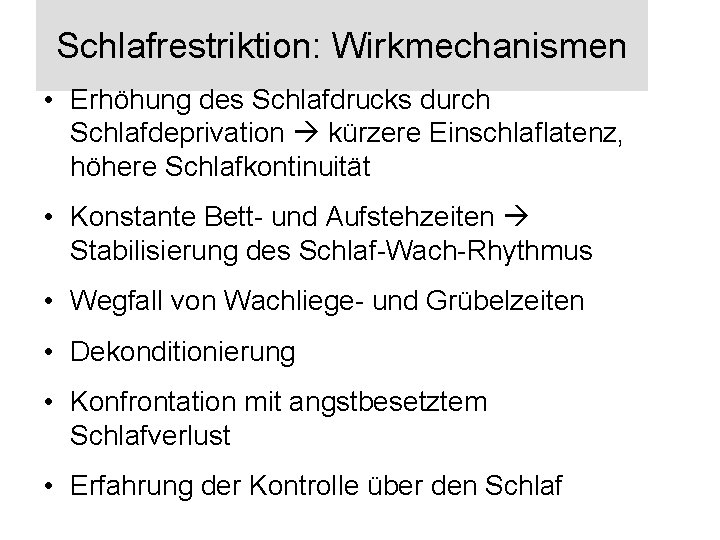 Schlafrestriktion: Wirkmechanismen

• Erhöhung des Schlafdrucks durch Schlafdeprivation → kürzere Einschlaflatenz, höhere Schlafkontinuität

• Konstante Bett- und Aufstehzeiten → Stabilisierung des Schlaf-Wach-Rhythmus

• Wegfall von Wachliege- und Grübelzeiten

• Dekonditionierung

• Konfrontation mit angstbesetztem Schlafverlust

• Erfahrung der Kontrolle über den Schlaf